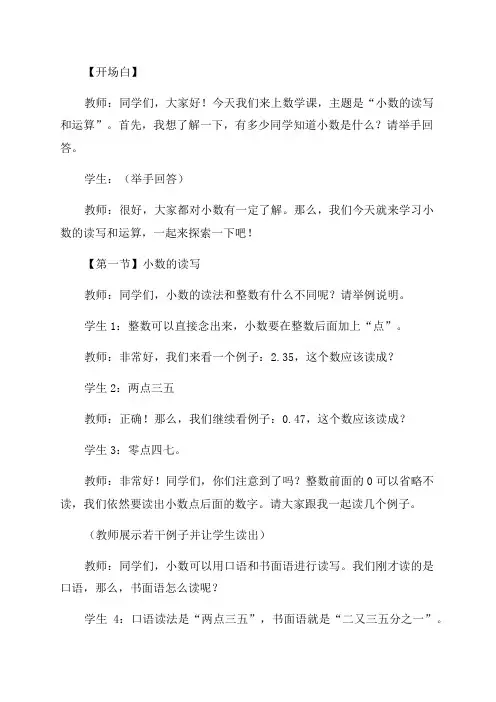 【开场白】

教师：同学们，大家好！今天我们来上数学课，主题是“小数的读写和运算”。首先，我想了解一下，有多少同学知道小数是什么？请举手回答。

学生：（举手回答）

教师：很好，大家都对小数有一定了解。那么，我们今天就来学习小数的读写和运算，一起来探索一下吧！

【第一节】小数的读写

教师：同学们，小数的读法和整数有什么不同呢？请举例说明。

学生 1：整数可以直接念出来，小数要在整数后面加上“点”。

教师：非常好，我们来看一个例子：2.35，这个数应该读成？

学生 2：两点三五

教师：正确！那么，我们继续看例子：0.47，这个数应该读成？

学生 3：零点四七。

教师：非常好！同学们，你们注意到了吗？整数前面的 0 可以省略不读，我们依然要读出小数点后面的数字。请大家跟我一起读几个例子。

（教师展示若干例子并让学生读出）

教师：同学们，小数可以用口语和书面语进行读写。我们刚才读的是口语，那么，书面语怎么读呢？

学生 4：口语读法是“两点三五”，书面语就是“二又三五分之一”。